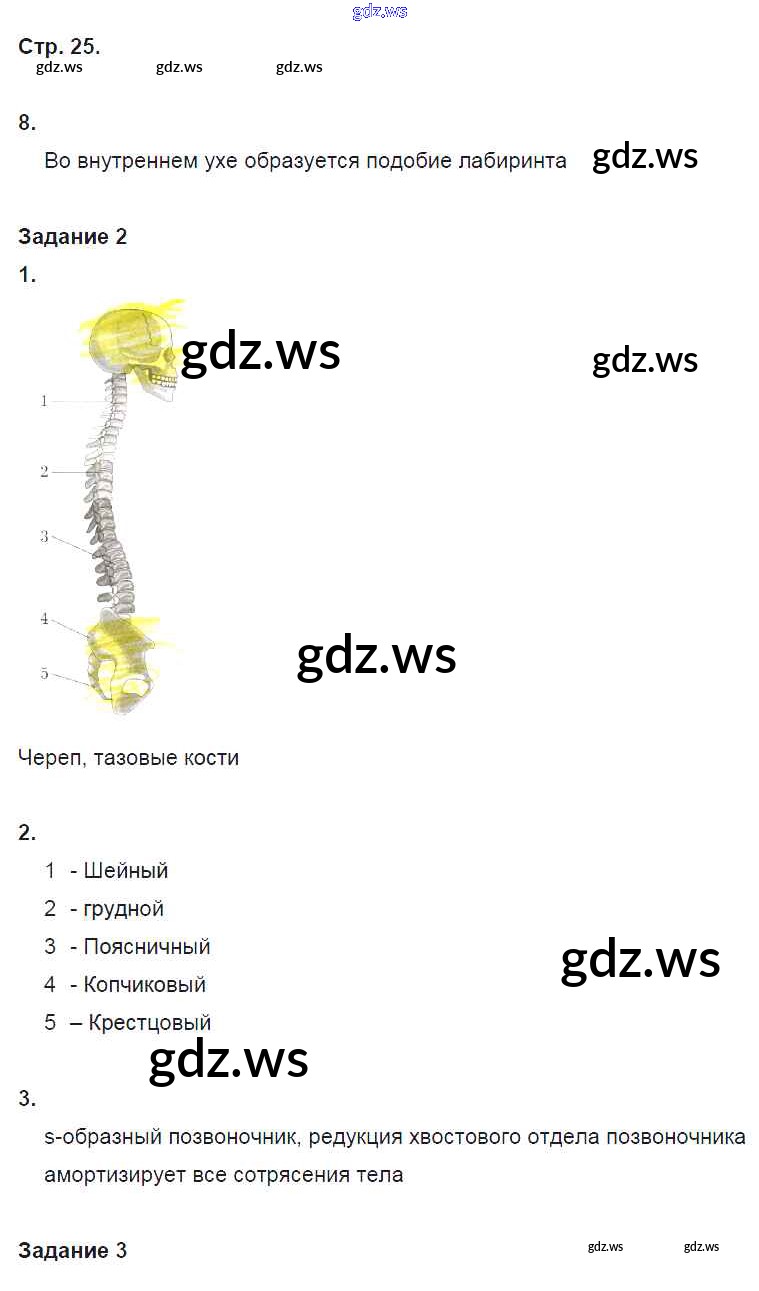 Стр. 25.

8.

Во внутреннем ухе образуется подобие лабиринта

Задание 2

1.

1
2
3
4
5

Череп, тазовые кости

2.

1 - Шейный
2 - грудной
3 - Поясничный
4 - Копчиковый
5 – Крестцовый

3.

s-образный позвоночник, редукция хвостового отдела позвоночника амортизирует все сотрясения тела

Задание 3

gdz.ws